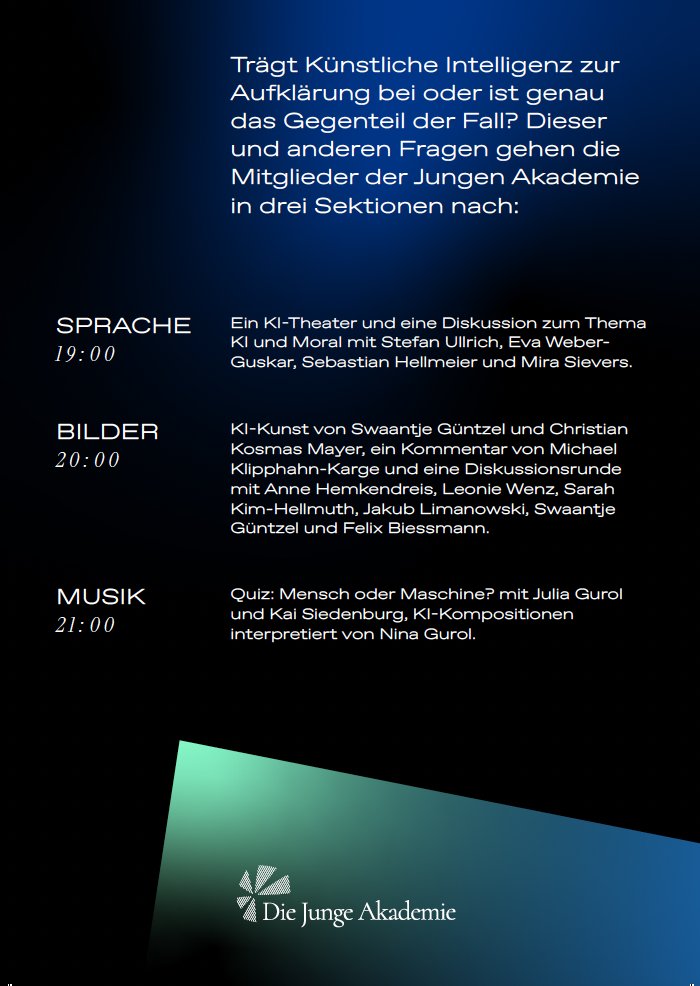 Trägt Künstliche Intelligenz zur Aufklärung bei oder ist genau das Gegenteil der Fall? Dieser und anderen Fragen gehen die Mitglieder der Jungen Akademie in drei Sektionen nach:

SPRACHE
19:00

Ein KI-Theater und eine Diskussion zum Thema KI und Moral mit Stefan Ullrich, Eva Weber-Guskar, Sebastian Hellmeier und Mira Sievers.

BILDER
20:00

KI-Kunst von Swaantje Güntzel und Christian Kosmas Mayer, ein Kommentar von Michael Klipphahn-Karge und eine Diskussionsrunde mit Anne Hemkendreis, Leonie Wenz, Sarah Kim-Hellmuth, Jakub Limanowski, Swaantje Güntzel und Felix Biessmann.

MUSIK
21:00

Quiz: Mensch oder Maschine? mit Julia Gurol und Kai Siedenburg, KI-Kompositionen interpretiert von Nina Gurol.

Die Junge Akademie